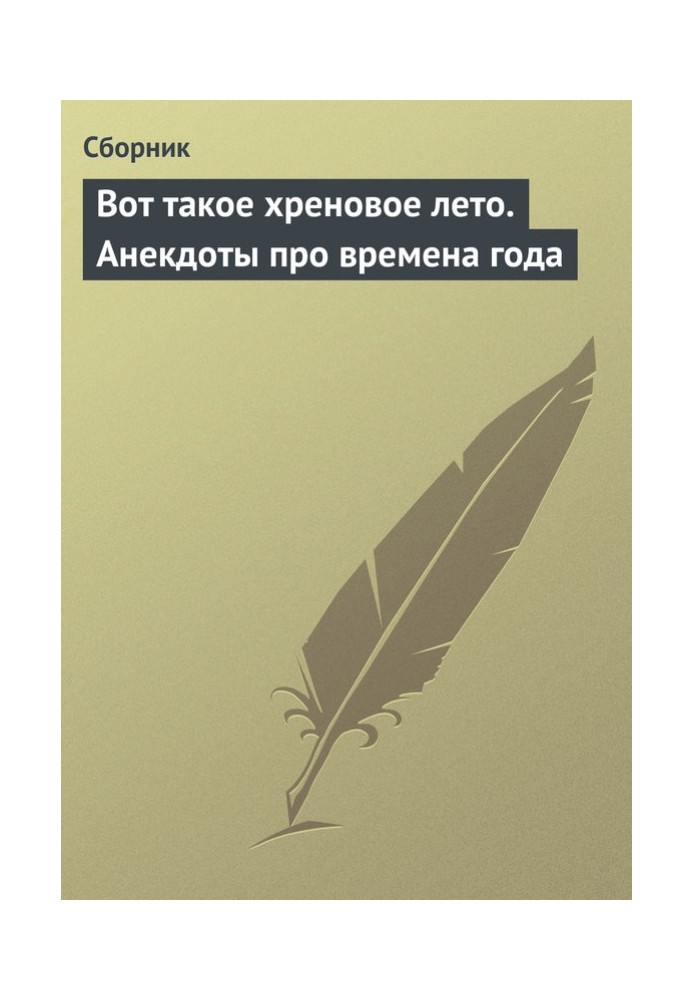 Сборник

Вот такое хреновое лето. Анекдоты про времена года